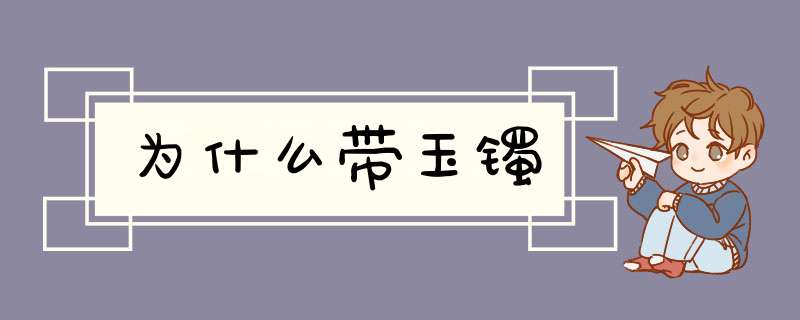 为什么带玉镯